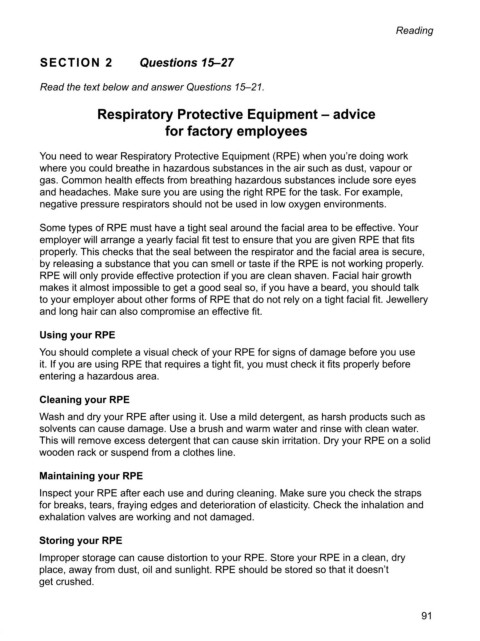 Reading

SECTION 2 Questions 15–27

Read the text below and answer Questions 15–21.

Respiratory Protective Equipment – advice for factory employees

You need to wear Respiratory Protective Equipment (RPE) when you're doing work where you could breathe in hazardous substances in the air such as dust, vapour or gas. Common health effects from breathing hazardous substances include sore eyes and headaches. Make sure you are using the right RPE for the task. For example, negative pressure respirators should not be used in low oxygen environments.

Some types of RPE must have a tight seal around the facial area to be effective. Your employer will arrange a yearly facial fit test to ensure that you are given RPE that fits properly. This checks that the seal between the respirator and the facial area is secure, by releasing a substance that you can smell or taste if the RPE is not working properly. RPE will only provide effective protection if you are clean shaven. Facial hair growth makes it almost impossible to get a good seal so, if you have a beard, you should talk to your employer about other forms of RPE that do not rely on a tight facial fit. Jewellery and long hair can also compromise an effective fit.

Using your RPE

You should complete a visual check of your RPE for signs of damage before you use it. If you are using RPE that requires a tight fit, you must check it fits properly before entering a hazardous area.

Cleaning your RPE

Wash and dry your RPE after using it. Use a mild detergent, as harsh products such as solvents can cause damage. Use a brush and warm water and rinse with clean water. This will remove excess detergent that can cause skin irritation. Dry your RPE on a solid wooden rack or suspend from a clothes line.

Maintaining your RPE

Inspect your RPE after each use and during cleaning. Make sure you check the straps for breaks, tears, fraying edges and deterioration of elasticity. Check the inhalation and exhalation valves are working and not damaged.

Storing your RPE

Improper storage can cause distortion to your RPE. Store your RPE in a clean, dry place, away from dust, oil and sunlight. RPE should be stored so that it doesn't get crushed.

91